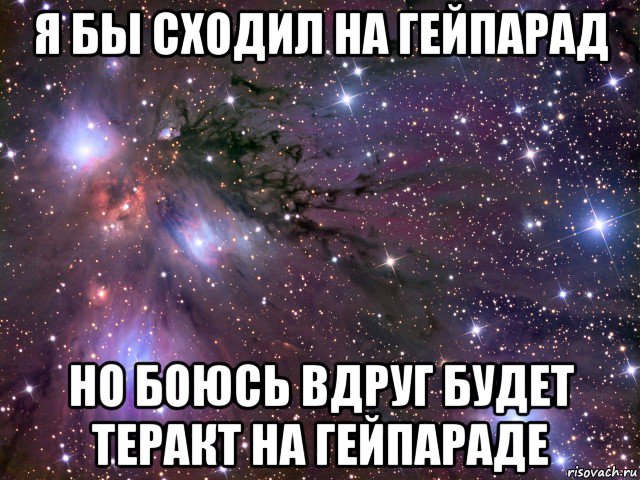 Я БЫ СХОДИЛ НА ГЕЙПАРАД

НО БОЮСЬ ВДРУГ БУДЕТ ТЕРАКТ НА ГЕЙПАРАДЕ

risovach.ru